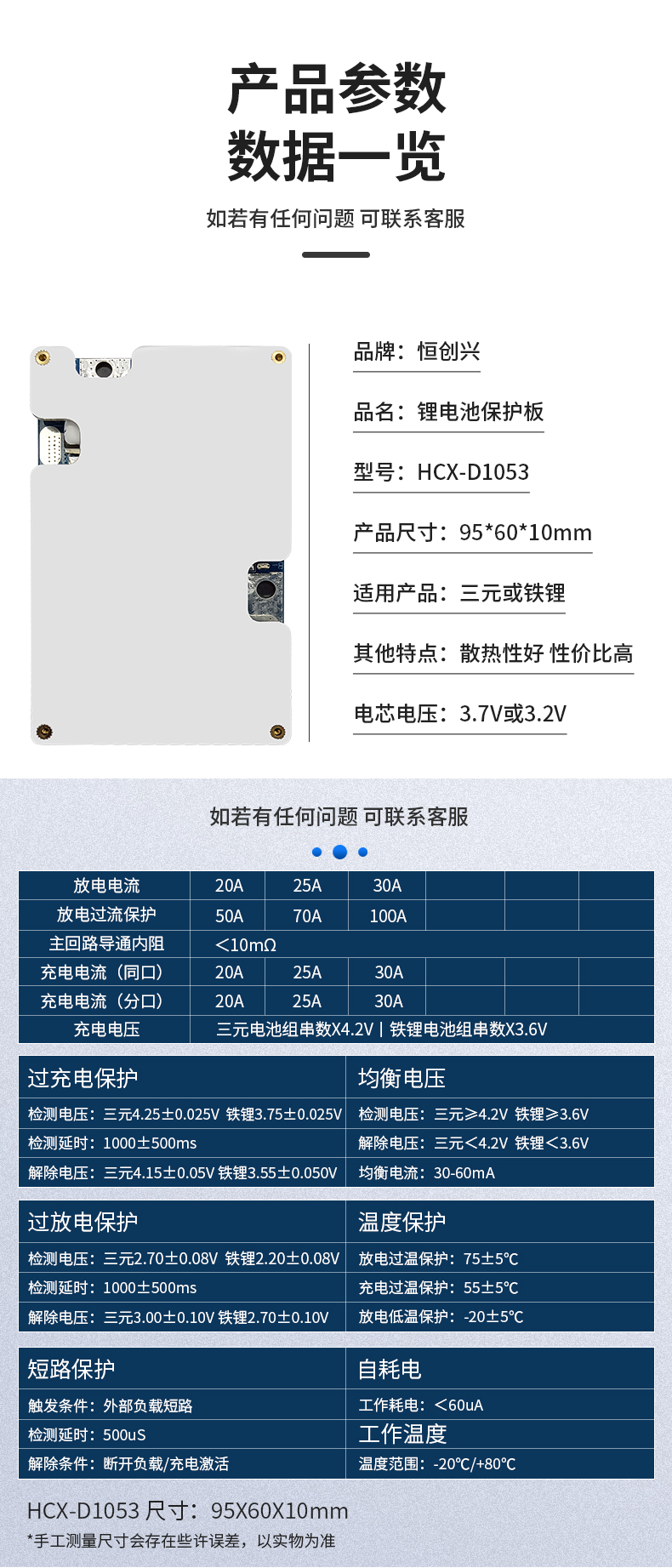 产品参数
数据一览

如若有任何问题 可联系客服

品牌：恒创兴

品名：锂电池保护板

型号：HCX-D1053

产品尺寸：95*60*10mm

适用产品：三元或铁锂

其他特点：散热性好 性价比高

电芯电压：3.7V或3.2V

如若有任何问题 可联系客服

| 放电电流 | 20A | 25A | 30A | | | |
|---|---|---|---|---|---|---|
| 放电过流保护 | 50A | 70A | 100A | | | |
| 主回路导通内阻 | ＜10mΩ | | | | | |
| 充电电流（同口） | 20A | 25A | 30A | | | |
| 充电电流（分口） | 20A | 25A | 30A | | | |
| 充电电压 | 三元电池组串数X4.2V丨铁锂电池组串数X3.6V | | | | | |

过充电保护
检测电压：三元4.25±0.025V 铁锂3.75±0.025V
检测延时：1000±500ms
解除电压：三元4.15±0.05V 铁锂3.55±0.050V

均衡电压
检测电压：三元≥4.2V 铁锂≥3.6V
解除电压：三元＜4.2V 铁锂＜3.6V
均衡电流：30-60mA

过放电保护
检测电压：三元2.70±0.08V 铁锂2.20±0.08V
检测延时：1000±500ms
解除电压：三元3.00±0.10V 铁锂2.70±0.10V

温度保护
放电过温保护：75±5℃
充电过温保护：55±5℃
放电低温保护：-20±5℃

短路保护
触发条件：外部负载短路
检测延时：500uS
解除条件：断开负载/充电激活

自耗电
工作耗电：＜60uA

工作温度
温度范围：-20℃/+80℃

HCX-D1053 尺寸：95X60X10mm
*手工测量尺寸会存在些许误差，以实物为准